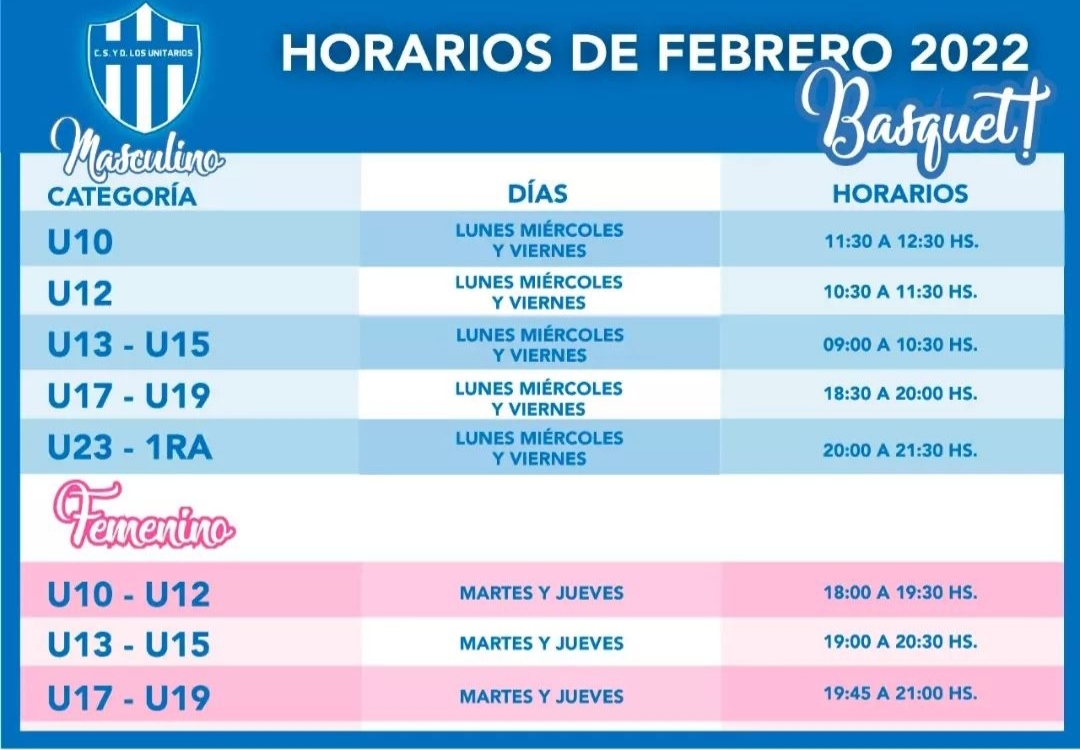 C. S. Y D. LOS UNITARIOS

HORARIOS DE FEBRERO 2022

Basquet!

Masculino

| CATEGORÍA | DÍAS | HORARIOS |
|---|---|---|
| U10 | LUNES MIÉRCOLES Y VIERNES | 11:30 A 12:30 HS. |
| U12 | LUNES MIÉRCOLES Y VIERNES | 10:30 A 11:30 HS. |
| U13 - U15 | LUNES MIÉRCOLES Y VIERNES | 09:00 A 10:30 HS. |
| U17 - U19 | LUNES MIÉRCOLES Y VIERNES | 18:30 A 20:00 HS. |
| U23 - 1RA | LUNES MIÉRCOLES Y VIERNES | 20:00 A 21:30 HS. |

Femenino

| | | |
|---|---|---|
| U10 - U12 | MARTES Y JUEVES | 18:00 A 19:30 HS. |
| U13 - U15 | MARTES Y JUEVES | 19:00 A 20:30 HS. |
| U17 - U19 | MARTES Y JUEVES | 19:45 A 21:00 HS. |